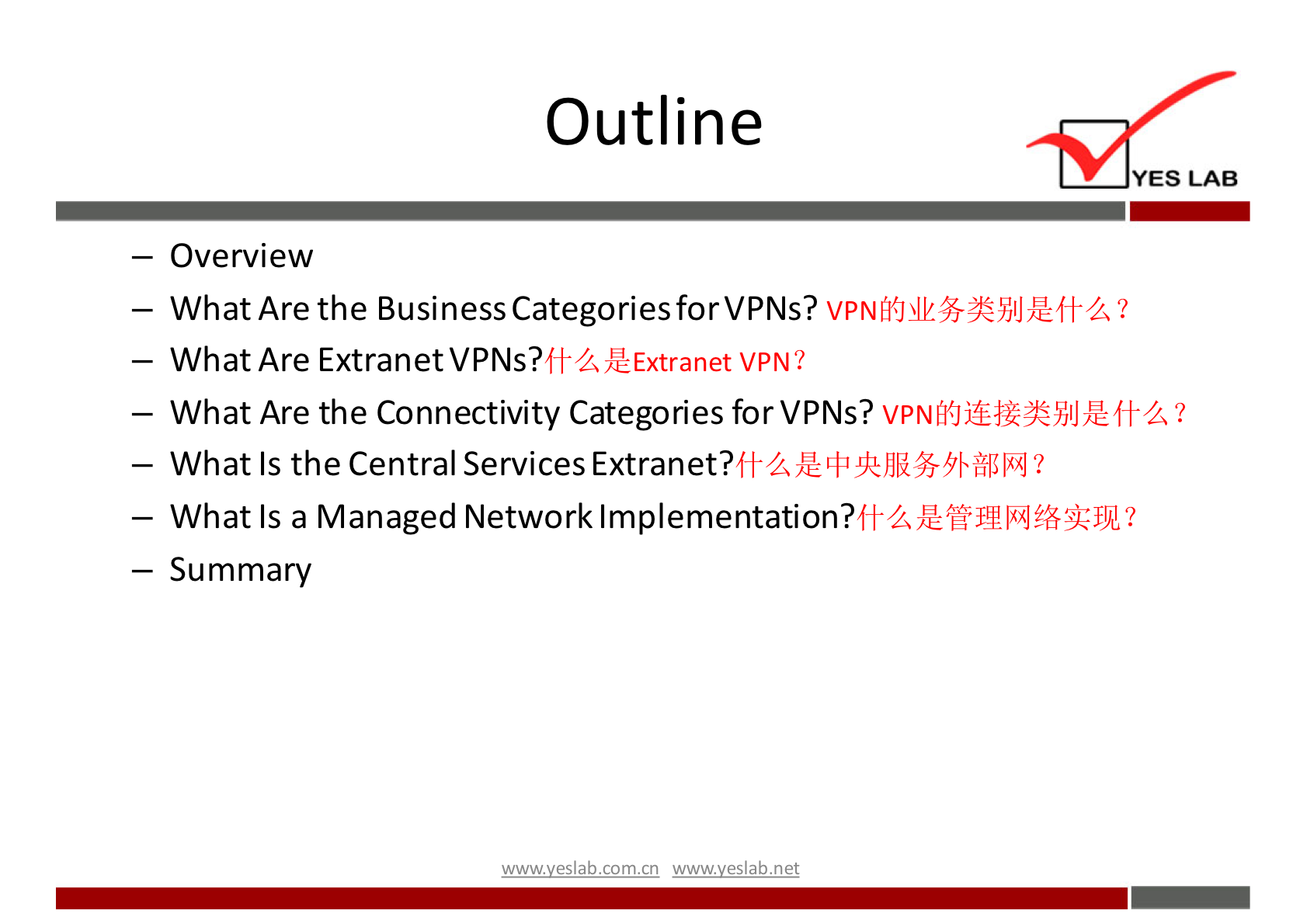 Outline

YES LAB

– Overview

– What Are the Business Categories for VPNs? VPN的业务类别是什么？

– What Are Extranet VPNs?什么是Extranet VPN？

– What Are the Connectivity Categories for VPNs? VPN的连接类别是什么？

– What Is the Central Services Extranet?什么是中央服务外部网？

– What Is a Managed Network Implementation?什么是管理网络实现？

– Summary

www.yeslab.com.cn www.yeslab.net